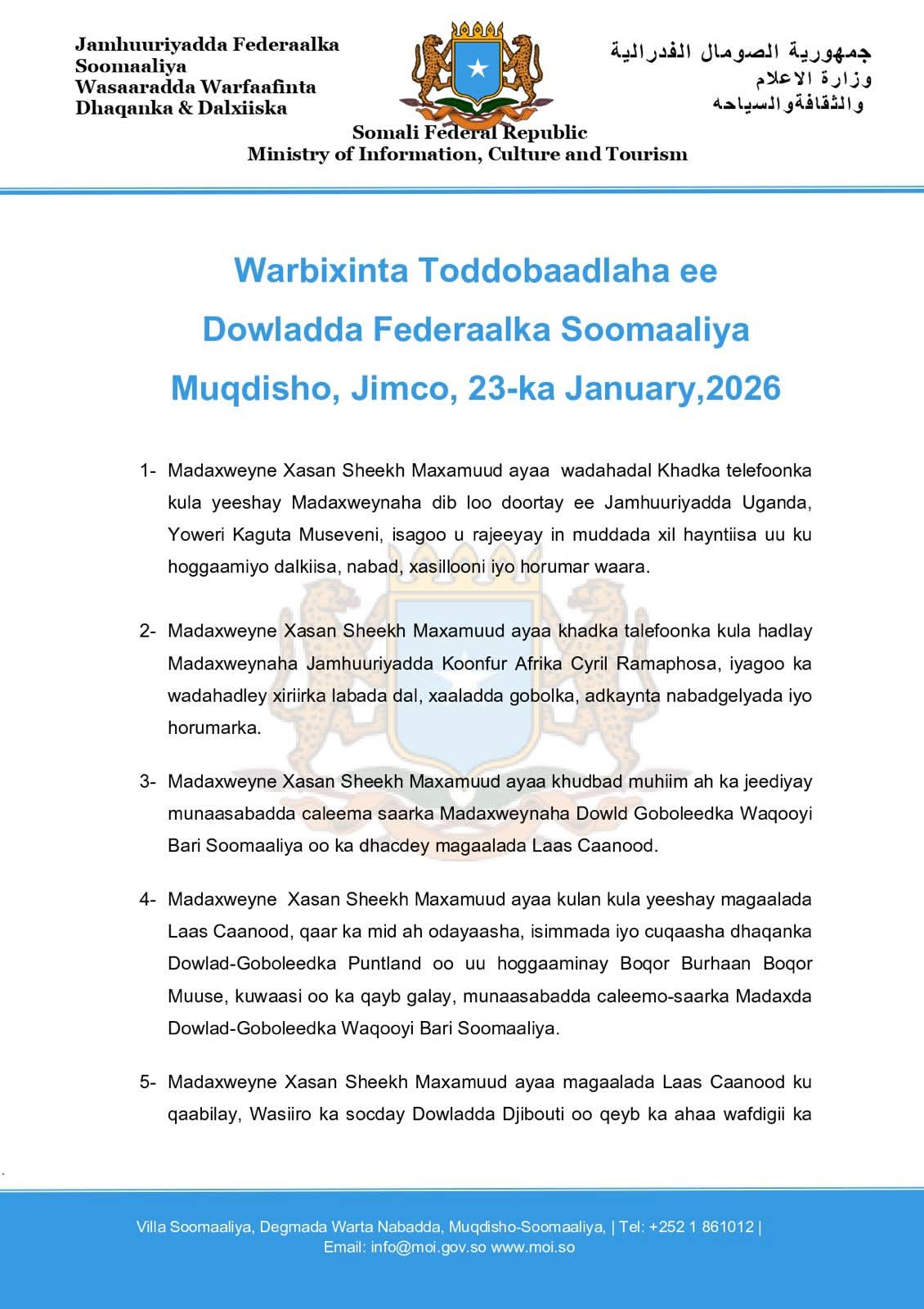 Jamhuuriyadda Federaalka Soomaaliya
Wasaaradda Warfaafinta Dhaqanka & Dalxiiska

جمهورية الصومال الفدرالية
وزارة الاعلام
والثقافةوالسياحه

Somali Federal Republic
Ministry of Information, Culture and Tourism

Warbixinta Toddobaadlaha ee
Dowladda Federaalka Soomaaliya
Muqdisho, Jimco, 23-ka January,2026

1- Madaxweyne Xasan Sheekh Maxamuud ayaa wadahadal Khadka telefoonka kula yeeshay Madaxweynaha dib loo doortay ee Jamhuuriyadda Uganda, Yoweri Kaguta Museveni, isagoo u rajeeyay in muddada xil hayntiisa uu ku hoggaamiyo dalkiisa, nabad, xasillooni iyo horumar waara.

2- Madaxweyne Xasan Sheekh Maxamuud ayaa khadka talefoonka kula hadlay Madaxweynaha Jamhuuriyadda Koonfur Afrika Cyril Ramaphosa, iyagoo ka wadahadley xiriirka labada dal, xaaladda gobolka, adkaynta nabadgelyada iyo horumarka.

3- Madaxweyne Xasan Sheekh Maxamuud ayaa khudbad muhiim ah ka jeediyay munaasabadda caleema saarka Madaxweynaha Dowld Goboleedka Waqooyi Bari Soomaaliya oo ka dhacdey magaalada Laas Caanood.

4- Madaxweyne Xasan Sheekh Maxamuud ayaa kulan kula yeeshay magaalada Laas Caanood, qaar ka mid ah odayaasha, isimmada iyo cuqaasha dhaqanka Dowlad-Goboleedka Puntland oo uu hoggaaminay Boqor Burhaan Boqor Muuse, kuwaasi oo ka qayb galay, munaasabadda caleemo-saarka Madaxda Dowlad-Goboleedka Waqooyi Bari Soomaaliya.

5- Madaxweyne Xasan Sheekh Maxamuud ayaa magaalada Laas Caanood ku qaabilay, Wasiiro ka socday Dowladda Djibouti oo qeyb ka ahaa wafdigii ka

Villa Soomaaliya, Degmada Warta Nabadda, Muqdisho-Soomaaliya, | Tel: +252 1 861012 |
Email: info@moi.gov.so www.moi.so